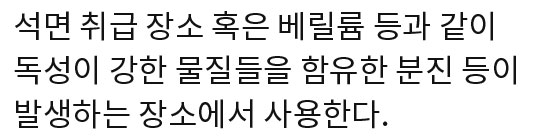 석면 취급 장소 혹은 베릴륨 등과 같이 독성이 강한 물질들을 함유한 분진 등이 발생하는 장소에서 사용한다.